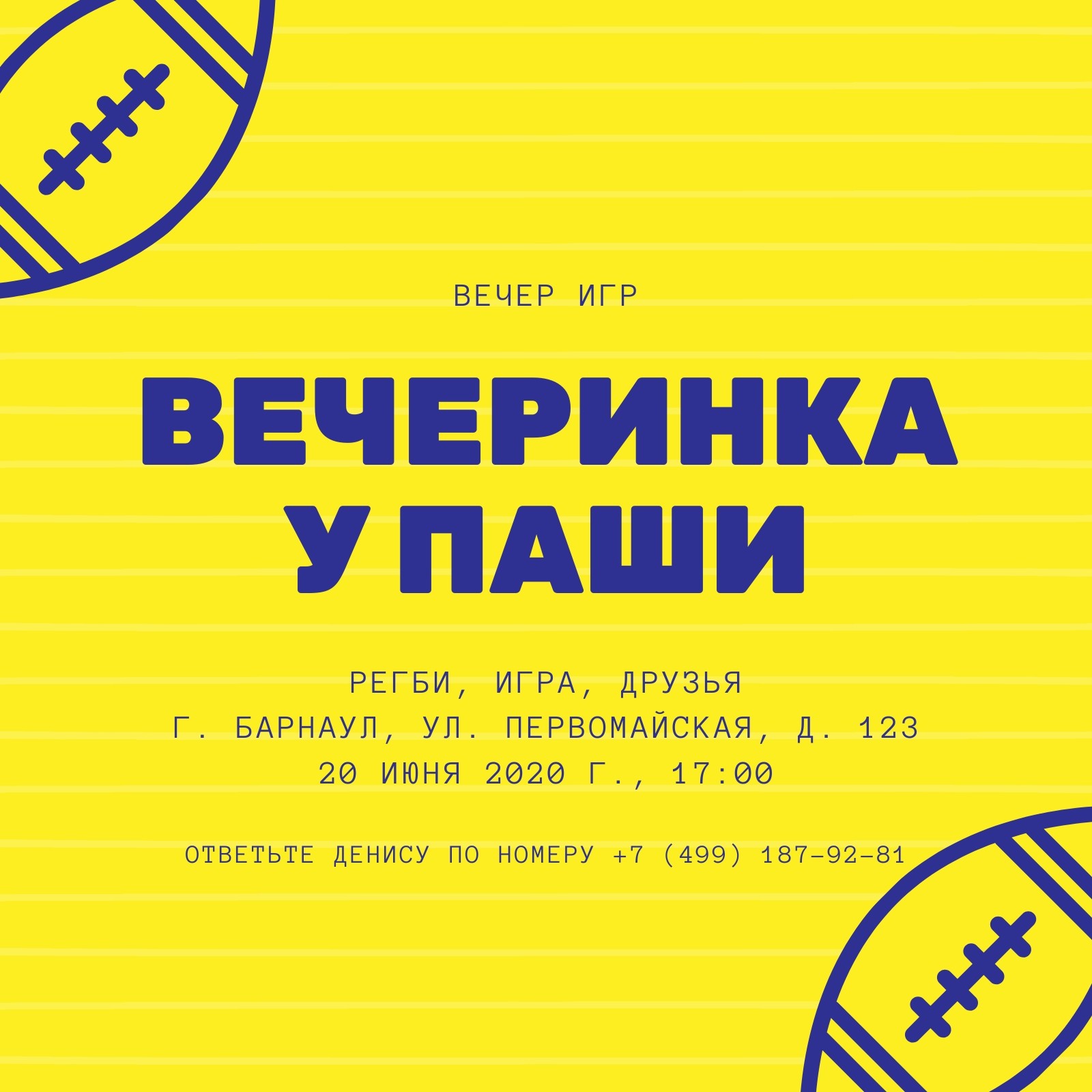 ВЕЧЕР ИГР

ВЕЧЕРИНКА У ПАШИ

РЕГБИ, ИГРА, ДРУЗЬЯ
Г. БАРНАУЛ, УЛ. ПЕРВОМАЙСКАЯ, Д. 123
20 ИЮНЯ 2020 Г., 17:00

ОТВЕТЬТЕ ДЕНИСУ ПО НОМЕРУ +7 (499) 187-92-81